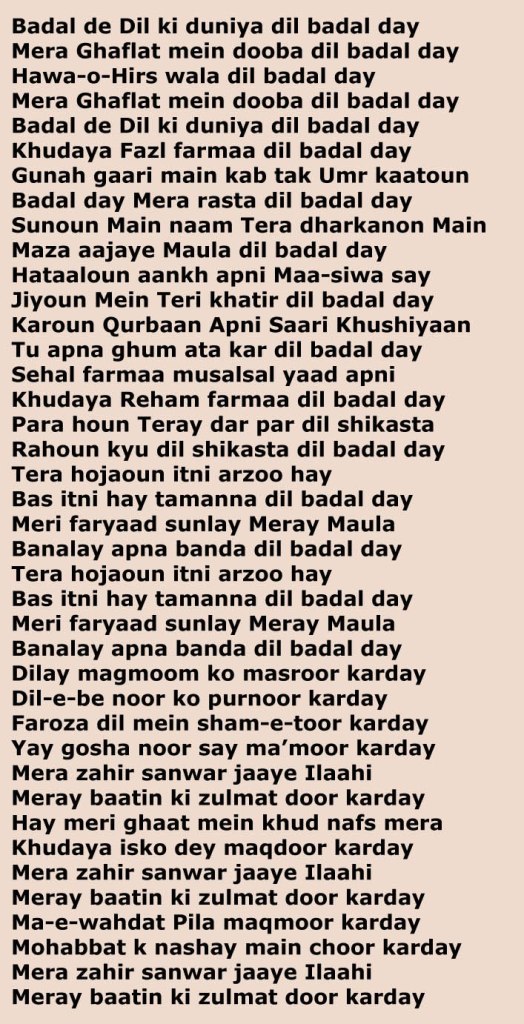 Badal de Dil ki duniya dil badal day
Mera Ghaflat mein dooba dil badal day
Hawa-o-Hirs wala dil badal day
Mera Ghaflat mein dooba dil badal day
Badal de Dil ki duniya dil badal day
Khudaya Fazl farmaa dil badal day
Gunah gaari main kab tak Umr kaatoun
Badal day Mera rasta dil badal day
Sunoun Main naam Tera dharkanon Main
Maza aajaye Maula dil badal day
Hataaloun aankh apni Maa-siwa say
Jiyoun Mein Teri khatir dil badal day
Karoun Qurbaan Apni Saari Khushiyaan
Tu apna ghum ata kar dil badal day
Sehal farmaa musalsal yaad apni
Khudaya Reham farmaa dil badal day
Para houn Teray dar par dil shikasta
Rahoun kyu dil shikasta dil badal day
Tera hojaoun itni arzoo hay
Bas itni hay tamanna dil badal day
Meri faryaad sunlay Meray Maula
Banalay apna banda dil badal day
Tera hojaoun itni arzoo hay
Bas itni hay tamanna dil badal day
Meri faryaad sunlay Meray Maula
Banalay apna banda dil badal day
Dilay magmoom ko masroor karday
Dil-e-be noor ko purnoor karday
Faroza dil mein sham-e-toor karday
Yay gosha noor say ma'moor karday
Mera zahir sanwar jaaye Ilaahi
Meray baatin ki zulmat door karday
Hay meri ghaat mein khud nafs mera
Khudaya isko dey maqdoor karday
Mera zahir sanwar jaaye Ilaahi
Meray baatin ki zulmat door karday
Ma-e-wahdat Pila maqmoor karday
Mohabbat k nashay main choor karday
Mera zahir sanwar jaaye Ilaahi
Meray baatin ki zulmat door karday